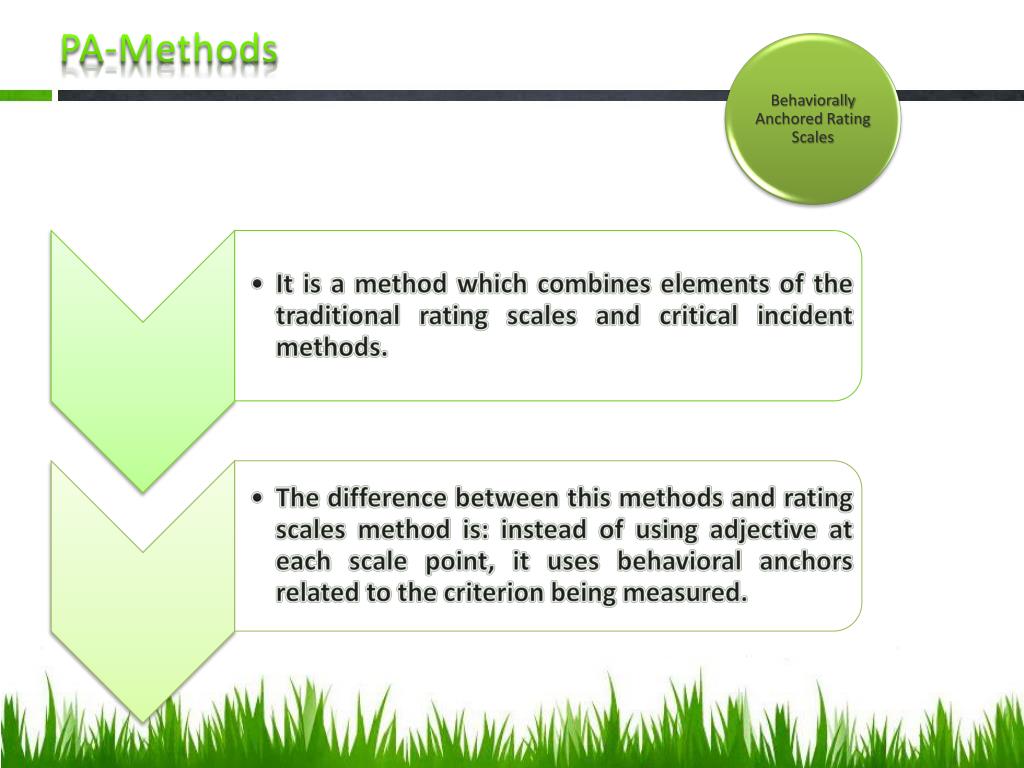 PA-Methods

Behaviorally Anchored Rating Scales

• It is a method which combines elements of the traditional rating scales and critical incident methods.

• The difference between this methods and rating scales method is: instead of using adjective at each scale point, it uses behavioral anchors related to the criterion being measured.